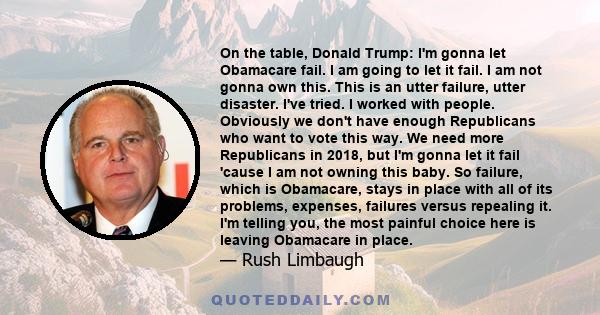 On the table, Donald Trump: I'm gonna let Obamacare fail. I am going to let it fail. I am not gonna own this. This is an utter failure, utter disaster. I've tried. I worked with people. Obviously we don't have enough Republicans who want to vote this way. We need more Republicans in 2018, but I'm gonna let it fail 'cause I am not owning this baby. So failure, which is Obamacare, stays in place with all of its problems, expenses, failures versus repealing it. I'm telling you, the most painful choice here is leaving Obamacare in place.
— Rush Limbaugh

QUOTEDDAILY.COM